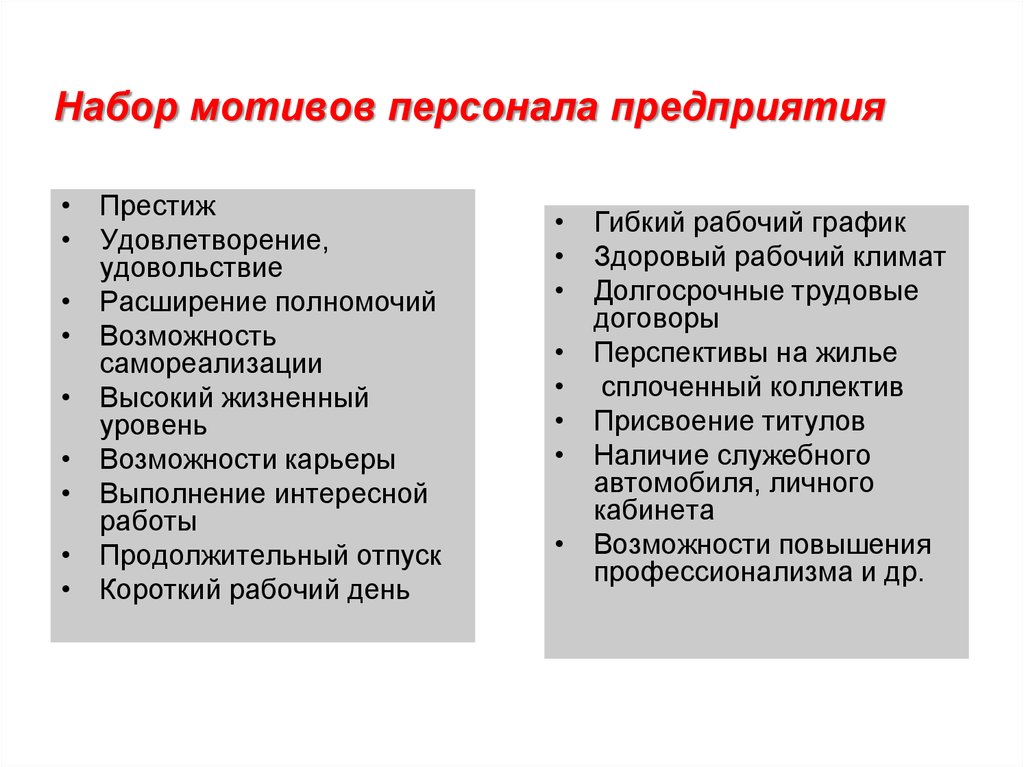 Набор мотивов персонала предприятия

• Престиж
• Удовлетворение, удовольствие
• Расширение полномочий
• Возможность самореализации
• Высокий жизненный уровень
• Возможности карьеры
• Выполнение интересной работы
• Продолжительный отпуск
• Короткий рабочий день

• Гибкий рабочий график
• Здоровый рабочий климат
• Долгосрочные трудовые договоры
• Перспективы на жилье
• сплоченный коллектив
• Присвоение титулов
• Наличие служебного автомобиля, личного кабинета
• Возможности повышения профессионализма и др.